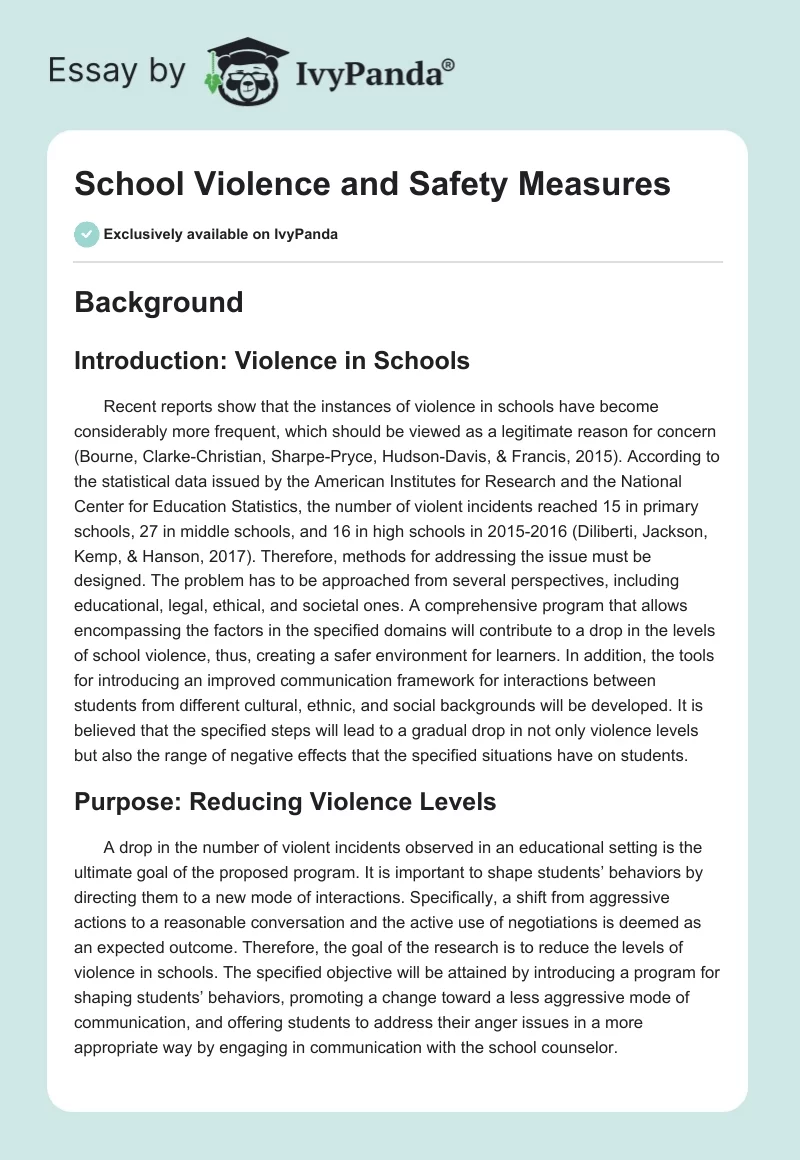 Essay by IvyPanda®

School Violence and Safety Measures

Exclusively available on IvyPanda

Background

Introduction: Violence in Schools

Recent reports show that the instances of violence in schools have become considerably more frequent, which should be viewed as a legitimate reason for concern (Bourne, Clarke-Christian, Sharpe-Pryce, Hudson-Davis, & Francis, 2015). According to the statistical data issued by the American Institutes for Research and the National Center for Education Statistics, the number of violent incidents reached 15 in primary schools, 27 in middle schools, and 16 in high schools in 2015-2016 (Diliberti, Jackson, Kemp, & Hanson, 2017). Therefore, methods for addressing the issue must be designed. The problem has to be approached from several perspectives, including educational, legal, ethical, and societal ones. A comprehensive program that allows encompassing the factors in the specified domains will contribute to a drop in the levels of school violence, thus, creating a safer environment for learners. In addition, the tools for introducing an improved communication framework for interactions between students from different cultural, ethnic, and social backgrounds will be developed. It is believed that the specified steps will lead to a gradual drop in not only violence levels but also the range of negative effects that the specified situations have on students.

Purpose: Reducing Violence Levels

A drop in the number of violent incidents observed in an educational setting is the ultimate goal of the proposed program. It is important to shape students' behaviors by directing them to a new mode of interactions. Specifically, a shift from aggressive actions to a reasonable conversation and the active use of negotiations is deemed as an expected outcome. Therefore, the goal of the research is to reduce the levels of violence in schools. The specified objective will be attained by introducing a program for shaping students' behaviors, promoting a change toward a less aggressive mode of communication, and offering students to address their anger issues in a more appropriate way by engaging in communication with the school counselor.